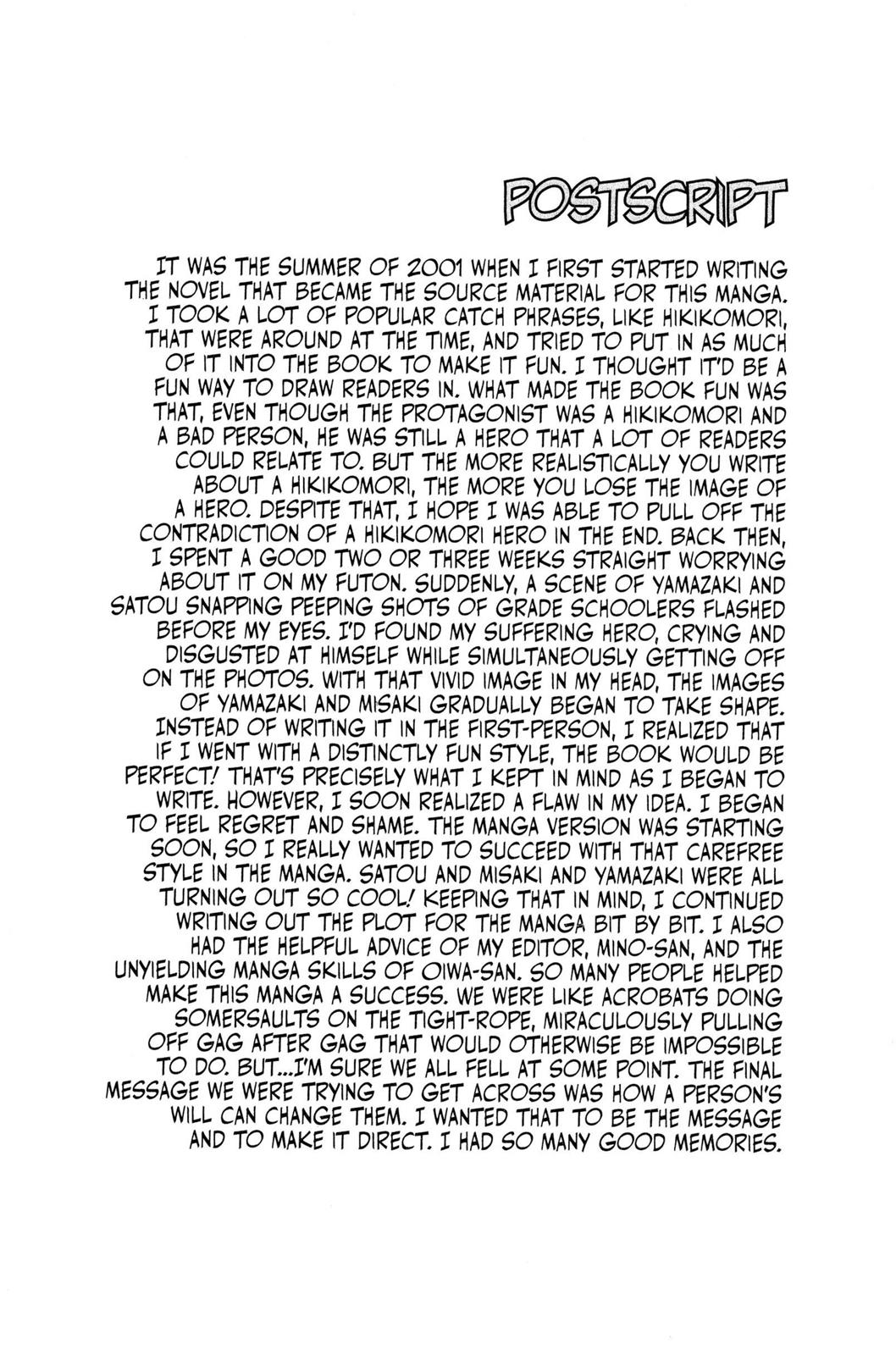 POSTSCRIPT

IT WAS THE SUMMER OF 2001 WHEN I FIRST STARTED WRITING THE NOVEL THAT BECAME THE SOURCE MATERIAL FOR THIS MANGA. I TOOK A LOT OF POPULAR CATCH PHRASES, LIKE HIKIKOMORI, THAT WERE AROUND AT THE TIME, AND TRIED TO PUT IN AS MUCH OF IT INTO THE BOOK TO MAKE IT FUN. I THOUGHT IT'D BE A FUN WAY TO DRAW READERS IN. WHAT MADE THE BOOK FUN WAS THAT, EVEN THOUGH THE PROTAGONIST WAS A HIKIKOMORI AND A BAD PERSON, HE WAS STILL A HERO THAT A LOT OF READERS COULD RELATE TO. BUT THE MORE REALISTICALLY YOU WRITE ABOUT A HIKIKOMORI, THE MORE YOU LOSE THE IMAGE OF A HERO. DESPITE THAT, I HOPE I WAS ABLE TO PULL OFF THE CONTRADICTION OF A HIKIKOMORI HERO IN THE END. BACK THEN, I SPENT A GOOD TWO OR THREE WEEKS STRAIGHT WORRYING ABOUT IT ON MY FUTON. SUDDENLY, A SCENE OF YAMAZAKI AND SATOU SNAPPING PEEPING SHOTS OF GRADE SCHOOLERS FLASHED BEFORE MY EYES. I'D FOUND MY SUFFERING HERO, CRYING AND DISGUSTED AT HIMSELF WHILE SIMULTANEOUSLY GETTING OFF ON THE PHOTOS. WITH THAT VIVID IMAGE IN MY HEAD, THE IMAGES OF YAMAZAKI AND MISAKI GRADUALLY BEGAN TO TAKE SHAPE. INSTEAD OF WRITING IT IN THE FIRST-PERSON, I REALIZED THAT IF I WENT WITH A DISTINCTLY FUN STYLE, THE BOOK WOULD BE PERFECT! THAT'S PRECISELY WHAT I KEPT IN MIND AS I BEGAN TO WRITE. HOWEVER, I SOON REALIZED A FLAW IN MY IDEA. I BEGAN TO FEEL REGRET AND SHAME. THE MANGA VERSION WAS STARTING SOON, SO I REALLY WANTED TO SUCCEED WITH THAT CAREFREE STYLE IN THE MANGA. SATOU AND MISAKI AND YAMAZAKI WERE ALL TURNING OUT SO COOL! KEEPING THAT IN MIND, I CONTINUED WRITING OUT THE PLOT FOR THE MANGA BIT BY BIT. I ALSO HAD THE HELPFUL ADVICE OF MY EDITOR, MINO-SAN, AND THE UNYIELDING MANGA SKILLS OF OIWA-SAN. SO MANY PEOPLE HELPED MAKE THIS MANGA A SUCCESS. WE WERE LIKE ACROBATS DOING SOMERSAULTS ON THE TIGHT-ROPE, MIRACULOUSLY PULLING OFF GAG AFTER GAG THAT WOULD OTHERWISE BE IMPOSSIBLE TO DO. BUT...I'M SURE WE ALL FELL AT SOME POINT. THE FINAL MESSAGE WE WERE TRYING TO GET ACROSS WAS HOW A PERSON'S WILL CAN CHANGE THEM. I WANTED THAT TO BE THE MESSAGE AND TO MAKE IT DIRECT. I HAD SO MANY GOOD MEMORIES.